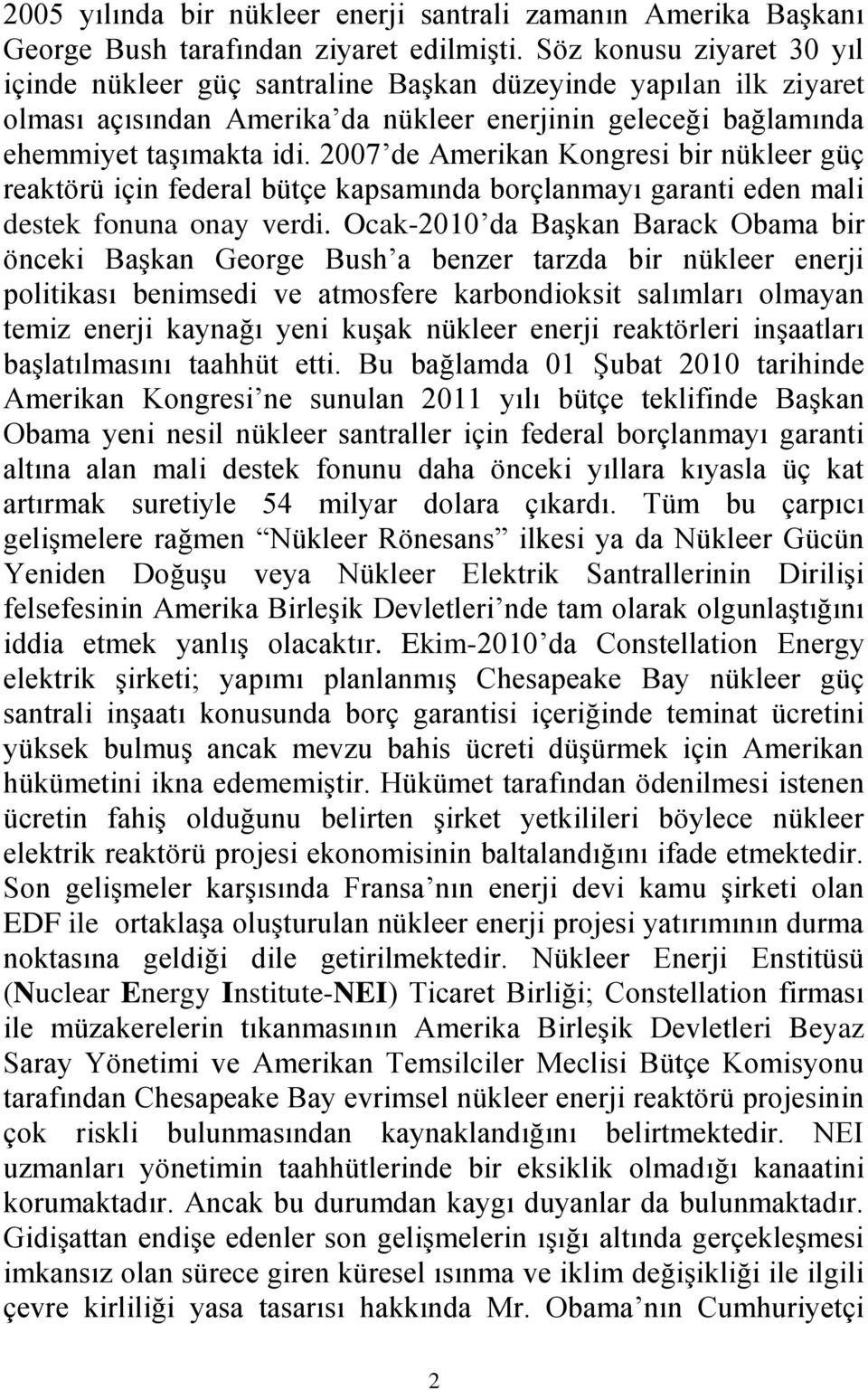 2005 yılında bir nükleer enerji santrali zamanın Amerika Başkanı George Bush tarafından ziyaret edilmişti. Söz konusu ziyaret 30 yıl içinde nükleer güç santraline Başkan düzeyinde yapılan ilk ziyaret olması açısından Amerika'da nükleer enerjinin geleceği bağlamında ehemmiyet taşımakta idi. 2007'de Amerikan Kongresi bir nükleer güç reaktörü için federal bütçe kapsamında borçlanmayı garanti eden mali destek fonuna onay verdi. Ocak-2010'da Başkan Barack Obama bir önceki Başkan George Bush'a benzer tarzda bir nükleer enerji politikası benimsedi ve atmosfere karbondioksit salımları olmayan temiz enerji kaynağı yeni kuşak nükleer enerji reaktörleri inşaatları başlatılmasını taahhüt etti. Bu bağlamda 01 Şubat 2010 tarihinde Amerikan Kongresi'ne sunulan 2011 yılı bütçe teklifinde Başkan Obama yeni nesil nükleer santraller için federal borçlanmayı garanti altına alan mali destek fonunu daha önceki yıllara kıyasla üç kat artırmak suretiyle 54 milyar dolara çıkardı. Tüm bu çarpıcı gelişmelere rağmen "Nükleer Rönesans" ilkesi ya da Nükleer Gücün Yeniden Doğuşu veya Nükleer Elektrik Santrallerinin Dirilişi felsefesinin Amerika Birleşik Devletleri'nde tam olarak olgunlaştığını iddia etmek yanlış olacaktır. Ekim-2010'da Constellation Energy elektrik şirketi; yapımı planlanmış Chesapeake Bay nükleer güç santrali inşaatı konusunda borç garantisi içeriğinde teminat ücretini yüksek bulmuş ancak mevzu bahis ücreti düşürmek için Amerikan hükümetini ikna edememiştir. Hükümet tarafından ödenilmesi istenen ücretin fahiş olduğunu belirten şirket yetkilileri böylece nükleer elektrik reaktörü projesi ekonomisinin baltalandığını ifade etmektedir. Son gelişmeler karşısında Fransa'nın enerji devi kamu şirketi olan EDF ile ortaklaşa oluşturulan nükleer enerji projesi yatırımının durma noktasına geldiği dile getirilmektedir. Nükleer Enerji Enstitüsü (Nuclear Energy Institute-NEI) Ticaret Birliği; Constellation firması ile müzakerelerin tıkanmasının Amerika Birleşik Devletleri Beyaz Saray Yönetimi ve Amerikan Temsilciler Meclisi Bütçe Komisyonu tarafından Chesapeake Bay evrimsel nükleer enerji reaktörü projesinin çok riskli bulunmasından kaynaklandığını belirtmektedir. NEI uzmanları yönetimin taahhütlerinde bir eksiklik olmadığı kanaatini korumaktadır. Ancak bu durumdan kaygı duyanlar da bulunmaktadır. Gidişattan endişe edenler son gelişmelerin ışığı altında gerçekleşmesi imkansız olan sürece giren küresel ısınma ve iklim değişikliği ile ilgili çevre kirliliği yasa tasarısı hakkında Mr. Obama'nın Cumhuriyetçi

2